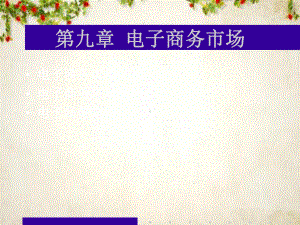 第九章 电子商务市场